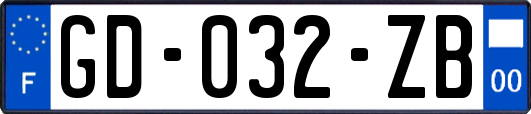 F
GD-032-ZB
00